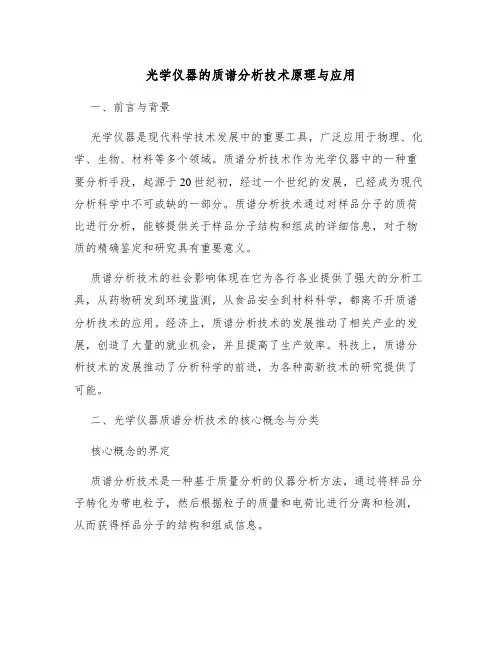 光学仪器的质谱分析技术原理与应用

一、前言与背景

光学仪器是现代科学技术发展中的重要工具，广泛应用于物理、化学、生物、材料等多个领域。质谱分析技术作为光学仪器中的一种重要分析手段，起源于20世纪初，经过一个世纪的发展，已经成为现代分析科学中不可或缺的一部分。质谱分析技术通过对样品分子的质荷比进行分析，能够提供关于样品分子结构和组成的详细信息，对于物质的精确鉴定和研究具有重要意义。

质谱分析技术的社会影响体现在它为各行各业提供了强大的分析工具，从药物研发到环境监测，从食品安全到材料科学，都离不开质谱分析技术的应用。经济上，质谱分析技术的发展推动了相关产业的发展，创造了大量的就业机会，并且提高了生产效率。科技上，质谱分析技术的发展推动了分析科学的前进，为各种高新技术的研究提供了可能。

二、光学仪器质谱分析技术的核心概念与分类

核心概念的界定

质谱分析技术是一种基于质量分析的仪器分析方法，通过将样品分子转化为带电粒子，然后根据粒子的质量和电荷比进行分离和检测，从而获得样品分子的结构和组成信息。